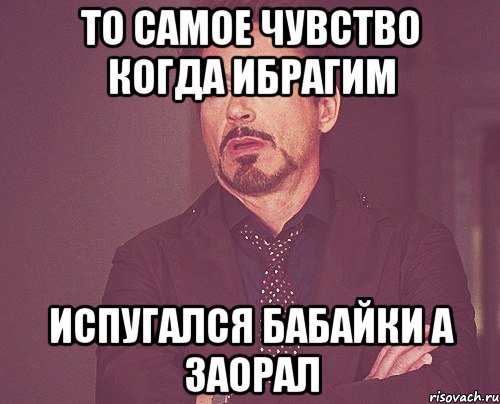 ТО САМОЕ ЧУВСТВО КОГДА ИБРАГИМ

ИСПУГАЛСЯ БАБАЙКИ А ЗАОРАЛ

risovach.ru